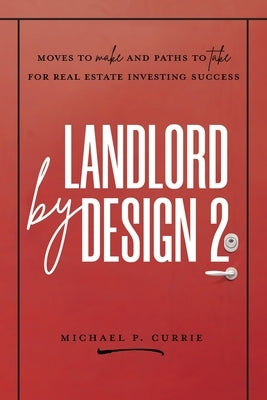 MOVES TO make AND PATHS TO take
FOR REAL ESTATE INVESTING SUCCESS

LANDLORD
by DESIGN 2

MICHAEL P. CURRIE